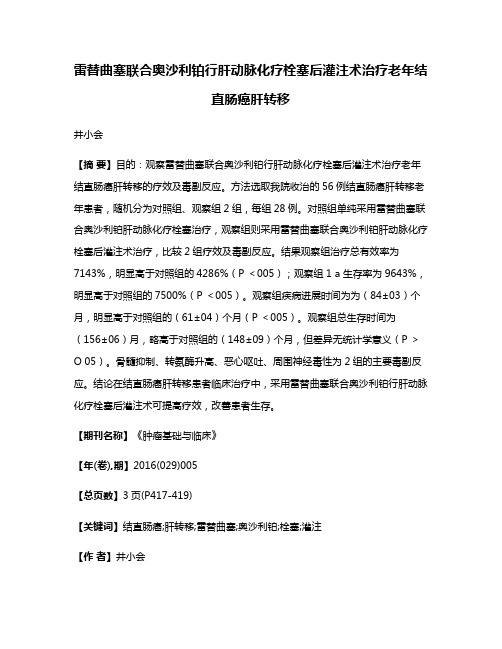 雷替曲塞联合奥沙利铂行肝动脉化疗栓塞后灌注术治疗老年结直肠癌肝转移

井小会

【摘 要】目的：观察雷替曲塞联合奥沙利铂行肝动脉化疗栓塞后灌注术治疗老年结直肠癌肝转移的疗效及毒副反应。方法选取我院收治的 56 例结直肠癌肝转移老年患者，随机分为对照组、观察组 2 组，每组 28 例。对照组单纯采用雷替曲塞联合奥沙利铂肝动脉化疗栓塞治疗，观察组则采用雷替曲塞联合奥沙利铂肝动脉化疗栓塞后灌注术治疗，比较 2 组疗效及毒副反应。结果观察组治疗总有效率为 7143%，明显高于对照组的 4286%（P ＜005）；观察组 1 a 生存率为 9643%，明显高于对照组的 7500%（P ＜005）。观察组疾病进展时间为为（84±03）个月，明显高于对照组的（61±04）个月（P ＜005）。观察组总生存时间为（156±06）月，略高于对照组的（148±09）个月，但差异无统计学意义（P ＞ O 05）。骨髓抑制、转氨酶升高、恶心呕吐、周围神经毒性为 2 组的主要毒副反应。结论在结直肠癌肝转移患者临床治疗中，采用雷替曲塞联合奥沙利铂行肝动脉化疗栓塞后灌注术可提高疗效，改善患者生存。

【期刊名称】《肿瘤基础与临床》

【年(卷),期】2016(029)005

【总页数】3 页(P417-419)

【关键词】结直肠癌;肝转移;雷替曲塞;奥沙利铂;栓塞;灌注

【作 者】井小会